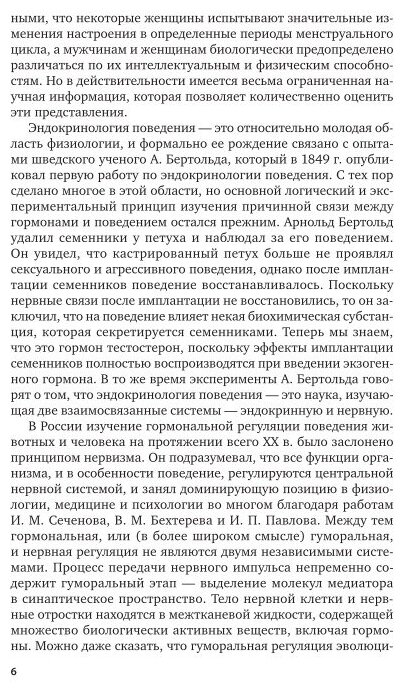 ными, что некоторые женщины испытывают значительные изменения настроения в определенные периоды менструального цикла, а мужчинам и женщинам биологически предопределено различаться по их интеллектуальным и физическим способностям. Но в действительности имеется весьма ограниченная научная информация, которая позволяет количественно оценить эти представления.

Эндокринология поведения — это относительно молодая область физиологии, и формально ее рождение связано с опытами шведского ученого А. Бертольда, который в 1849 г. опубликовал первую работу по эндокринологии поведения. С тех пор сделано многое в этой области, но основной логический и экспериментальный принцип изучения причинной связи между гормонами и поведением остался прежним. Арнольд Бертольд удалил семенники у петуха и наблюдал за его поведением. Он увидел, что кастрированный петух больше не проявлял сексуального и агрессивного поведения, однако после имплантации семенников поведение восстанавливалось. Поскольку нервные связи после имплантации не восстановились, то он заключил, что на поведение влияет некая биохимическая субстанция, которая секретируется семенниками. Теперь мы знаем, что это гормон тестостерон, поскольку эффекты имплантации семенников полностью воспроизводятся при введении экзогенного гормона. В то же время эксперименты А. Бертольда говорят о том, что эндокринология поведения — это наука, изучающая две взаимосвязанные системы — эндокринную и нервную.

В России изучение гормональной регуляции поведения животных и человека на протяжении всего XX в. было заслонено принципом нервизма. Он подразумевал, что все функции организма, и в особенности поведение, регулируются центральной нервной системой, и занял доминирующую позицию в физиологии, медицине и психологии во многом благодаря работам И. М. Сеченова, В. М. Бехтерева и И. П. Павлова. Между тем гормональная, или (в более широком смысле) гуморальная, и нервная регуляция не являются двумя независимыми системами. Процесс передачи нервного импульса непременно содержит гуморальный этап — выделение молекул медиатора в синаптическое пространство. Тело нервной клетки и нервные отростки находятся в межтканевой жидкости, содержащей множество биологически активных веществ, включая гормоны. Можно даже сказать, что гуморальная регуляция эволюци-

6